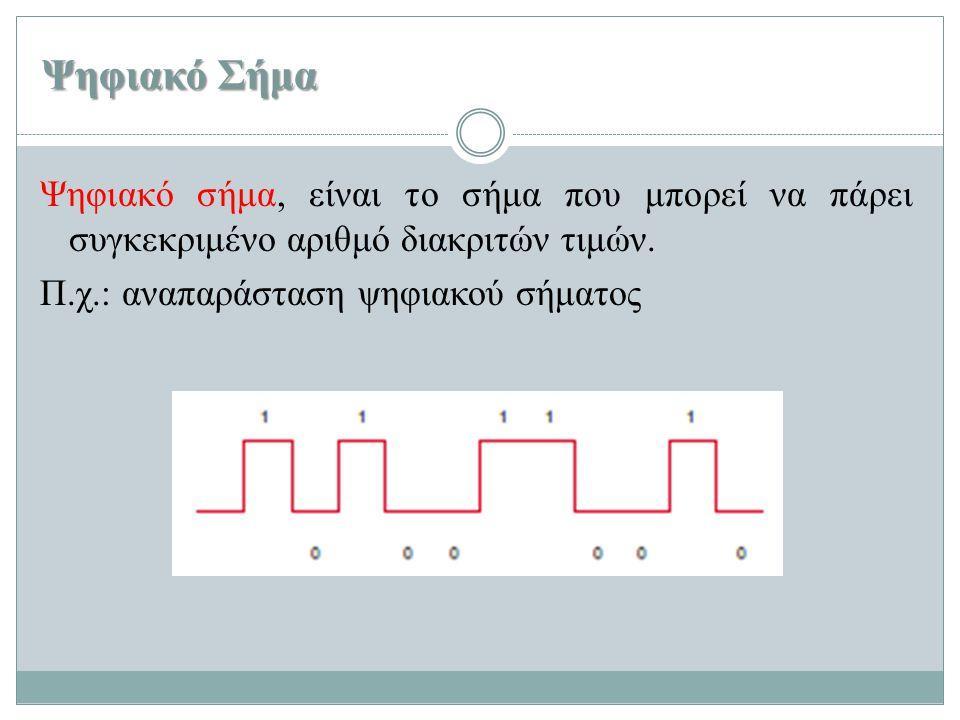 Ψηφιακό Σήμα

Ψηφιακό σήμα, είναι το σήμα που μπορεί να πάρει συγκεκριμένο αριθμό διακριτών τιμών.

Π.χ.: αναπαράσταση ψηφιακού σήματος

1 1 1 1 1

0 0 0 0 0 0